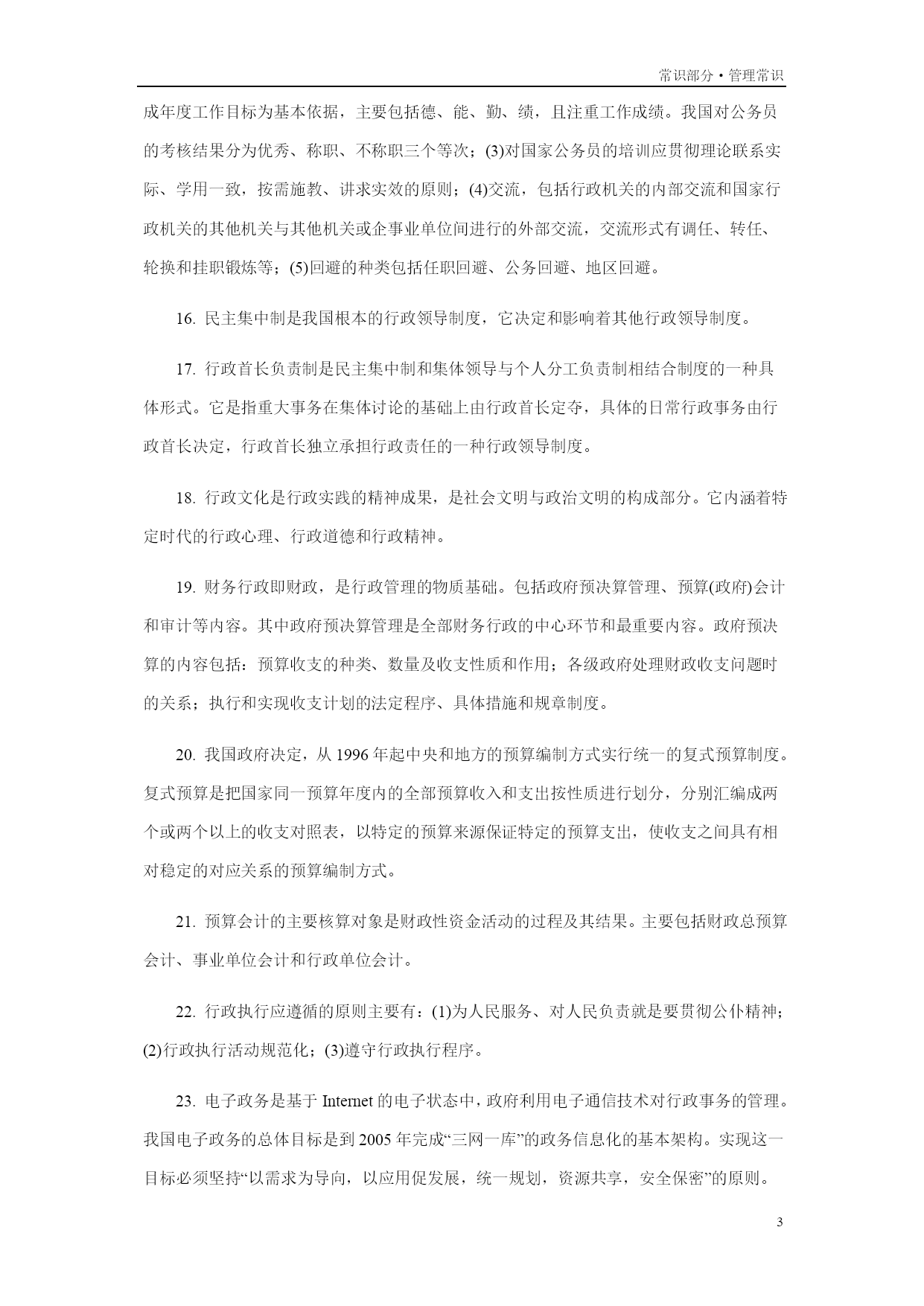 常识部分 • 管理常识

成年度工作目标为基本依据，主要包括德、能、勤、绩，且注重工作成绩。我国对公务员的考核结果分为优秀、称职、不称职三个等次；(3)对国家公务员的培训应贯彻理论联系实际、学用一致，按需施教、讲求实效的原则；(4)交流，包括行政机关的内部交流和国家行政机关的其他机关与其他机关或企事业单位间进行的外部交流，交流形式有调任、转任、轮换和挂职锻炼等；(5)回避的种类包括任职回避、公务回避、地区回避。

16. 民主集中制是我国根本的行政领导制度，它决定和影响着其他行政领导制度。

17. 行政首长负责制是民主集中制和集体领导与个人分工负责制相结合制度的一种具体形式。它是指重大事务在集体讨论的基础上由行政首长定夺，具体的日常行政事务由行政首长决定，行政首长独立承担行政责任的一种行政领导制度。

18. 行政文化是行政实践的精神成果，是社会文明与政治文明的构成部分。它内涵着特定时代的行政心理、行政道德和行政精神。

19. 财务行政即财政，是行政管理的物质基础。包括政府预决算管理、预算(政府)会计和审计等内容。其中政府预决算管理是全部财务行政的中心环节和最重要内容。政府预决算的内容包括：预算收支的种类、数量及收支性质和作用；各级政府处理财政收支问题时的关系；执行和实现收支计划的法定程序、具体措施和规章制度。

20. 我国政府决定，从 1996 年起中央和地方的预算编制方式实行统一的复式预算制度。复式预算是把国家同一预算年度内的全部预算收入和支出按性质进行划分，分别汇编成两个或两个以上的收支对照表，以特定的预算来源保证特定的预算支出，使收支之间具有相对稳定的对应关系的预算编制方式。

21. 预算会计的主要核算对象是财政性资金活动的过程及其结果。主要包括财政总预算会计、事业单位会计和行政单位会计。

22. 行政执行应遵循的原则主要有：(1)为人民服务、对人民负责就是要贯彻公仆精神；(2)行政执行活动规范化；(3)遵守行政执行程序。

23. 电子政务是基于 Internet 的电子状态中，政府利用电子通信技术对行政事务的管理。我国电子政务的总体目标是到 2005 年完成“三网一库”的政务信息化的基本架构。实现这一目标必须坚持“以需求为导向，以应用促发展，统一规划，资源共享，安全保密”的原则。

3